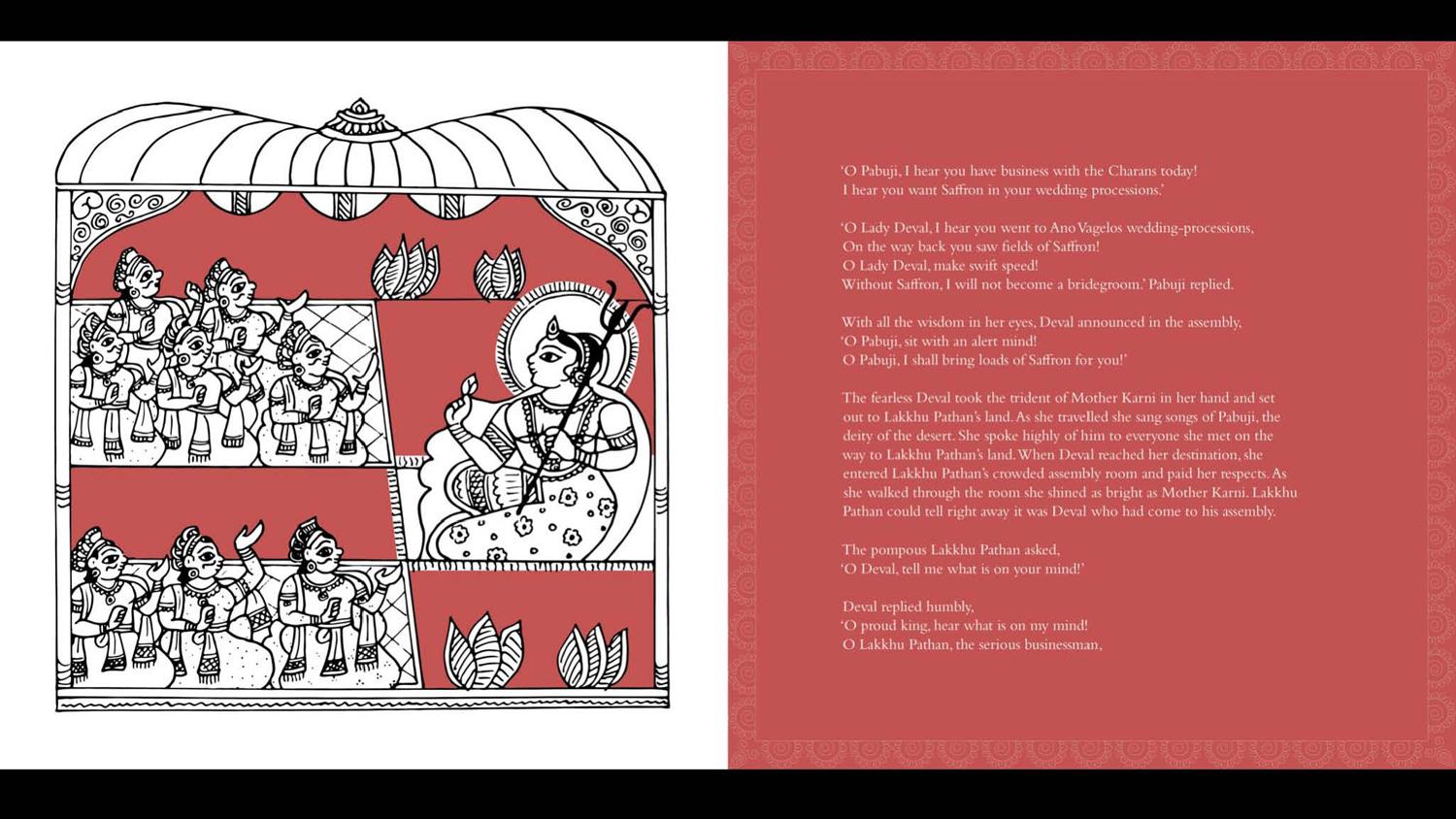 'O Pabuji, I hear you have business with the Charans today!
I hear you want Saffron in your wedding processions.'

'O Lady Deval, I hear you went to Ano Vagelos wedding-processions,
On the way back you saw fields of Saffron!
O Lady Deval, make swift speed!
Without Saffron, I will not become a bridegroom.' Pabuji replied.

With all the wisdom in her eyes, Deval announced in the assembly,
'O Pabuji, sit with an alert mind!
O Pabuji, I shall bring loads of Saffron for you!'

The fearless Deval took the trident of Mother Karni in her hand and set out to Lakkhu Pathan's land. As she travelled she sang songs of Pabuji, the deity of the desert. She spoke highly of him to everyone she met on the way to Lakkhu Pathan's land. When Deval reached her destination, she entered Lakkhu Pathan's crowded assembly room and paid her respects. As she walked through the room she shined as bright as Mother Karni. Lakkhu Pathan could tell right away it was Deval who had come to his assembly.

The pompous Lakkhu Pathan asked,
'O Deval, tell me what is on your mind!'

Deval replied humbly,
'O proud king, hear what is on my mind!
O Lakkhu Pathan, the serious businessman,